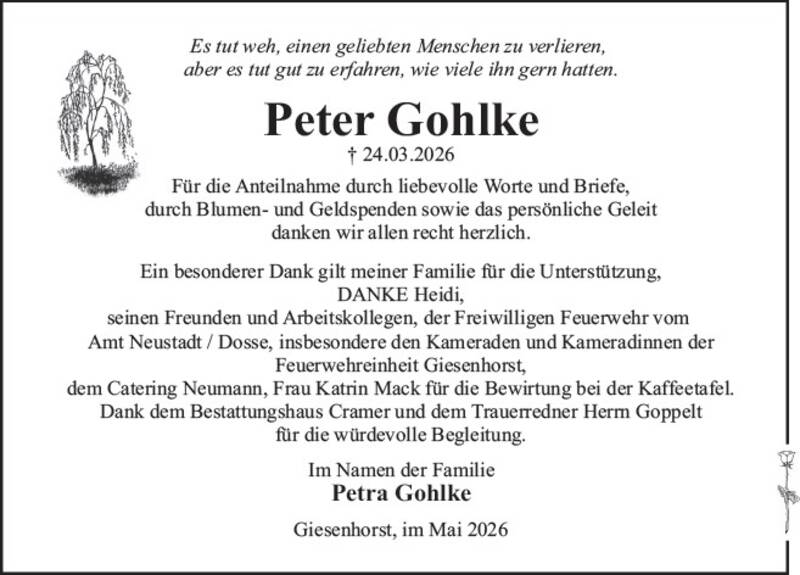 Es tut weh, einen geliebten Menschen zu verlieren,
aber es tut gut zu erfahren, wie viele ihn gern hatten.

Peter Gohlke
† 24.03.2026

Für die Anteilnahme durch liebevolle Worte und Briefe,
durch Blumen- und Geldspenden sowie das persönliche Geleit
danken wir allen recht herzlich.

Ein besonderer Dank gilt meiner Familie für die Unterstützung,
DANKE Heidi,
seinen Freunden und Arbeitskollegen, der Freiwilligen Feuerwehr vom
Amt Neustadt / Dosse, insbesondere den Kameraden und Kameradinnen der
Feuerwehreinheit Giesenhorst,
dem Catering Neumann, Frau Katrin Mack für die Bewirtung bei der Kaffeetafel.
Dank dem Bestattungshaus Cramer und dem Trauerredner Herrn Goppelt
für die würdevolle Begleitung.

Im Namen der Familie
Petra Gohlke

Giesenhorst, im Mai 2026